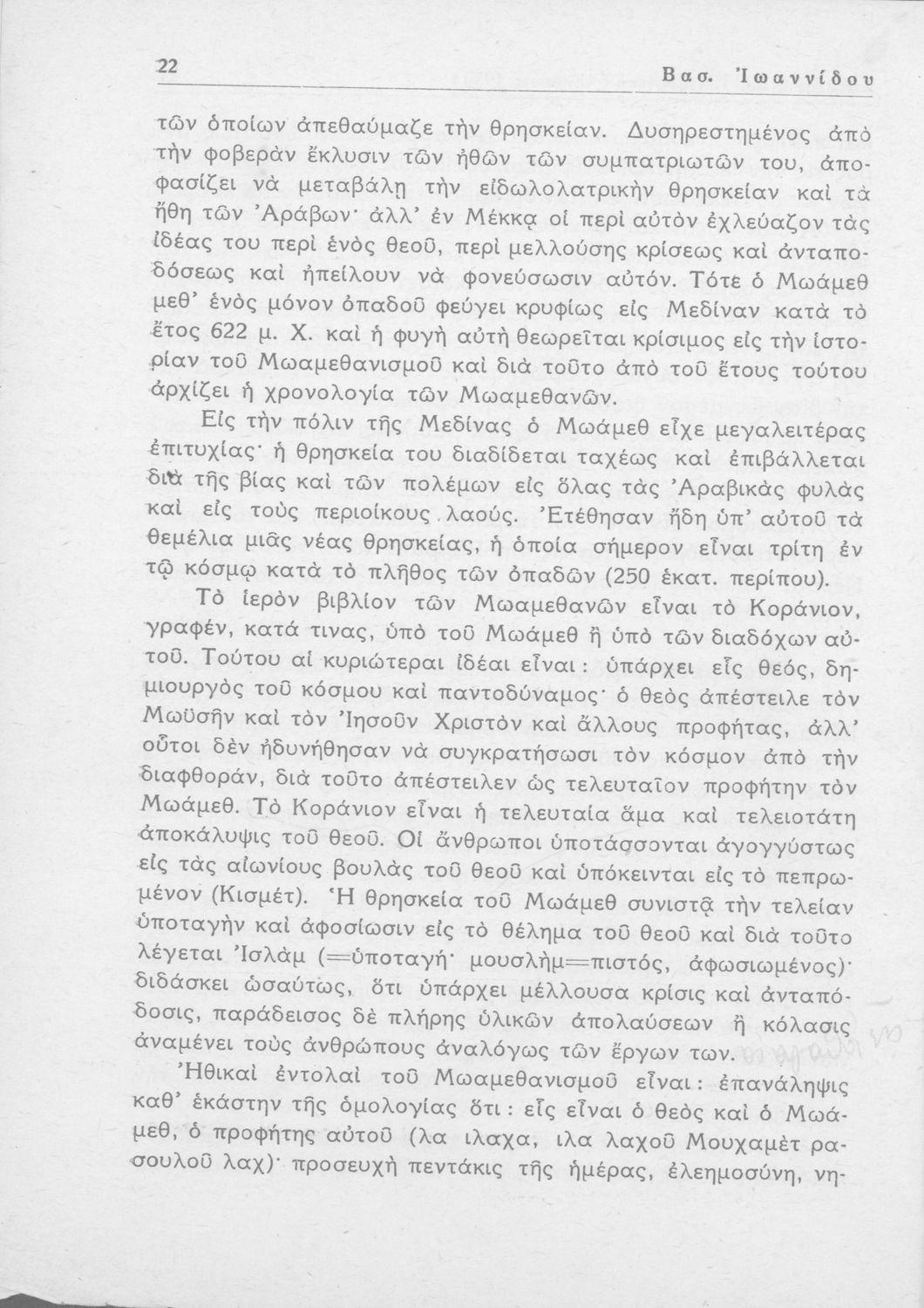 22 Βασ. Ἰωαννίδου

τῶν ὁποίων ἀπεθαύμαζε τὴν θρησκείαν. Δυσηρεστημένος ἀπὸ τὴν φοβερὰν ἔκλυσιν τῶν ἠθῶν τῶν συμπατριωτῶν του, ἀποφασίζει νὰ μεταβάλῃ τὴν εἰδωλολατρικὴν θρησκείαν καὶ τὰ ἤθη τῶν Ἀράβων· ἀλλ' ἐν Μέκκᾳ οἱ περὶ αὐτὸν ἐχλεύαζον τὰς ἰδέας του περὶ ἑνὸς θεοῦ, περὶ μελλούσης κρίσεως καὶ ἀνταποδόσεως καὶ ἠπείλουν νὰ φονεύσωσιν αὐτόν. Τότε ὁ Μωάμεθ μεθ' ἑνὸς μόνον ὀπαδοῦ φεύγει κρυφίως εἰς Μεδίναν κατὰ τὸ ἔτος 622 μ. Χ. καὶ ἡ φυγὴ αὐτὴ θεωρεῖται κρίσιμος εἰς τὴν ἱστορίαν τοῦ Μωαμεθανισμοῦ καὶ διὰ τοῦτο ἀπὸ τοῦ ἔτους τούτου ἀρχίζει ἡ χρονολογία τῶν Μωαμεθανῶν.

Εἰς τὴν πόλιν τῆς Μεδίνας ὁ Μωάμεθ εἶχε μεγαλειτέρας ἐπιτυχίας· ἡ θρησκεία του διαδίδεται ταχέως καὶ ἐπιβάλλεται διὰ τῆς βίας καὶ τῶν πολέμων εἰς ὅλας τὰς Ἀραβικὰς φυλὰς καὶ εἰς τοὺς περιοίκους λαούς. Ἐτέθησαν ἤδη ὑπ' αὐτοῦ τὰ θεμέλια μιᾶς νέας θρησκείας, ἡ ὁποία σήμερον εἶναι τρίτη ἐν τῷ κόσμῳ κατὰ τὸ πλῆθος τῶν ὀπαδῶν (250 ἑκατ. περίπου).

Τὸ ἱερὸν βιβλίον τῶν Μωαμεθανῶν εἶναι τὸ Κοράνιον, γραφέν, κατά τινας, ὑπὸ τοῦ Μωάμεθ ἢ ὑπὸ τῶν διαδόχων αὐτοῦ. Τούτου αἱ κυριώτεραι ἰδέαι εἶναι: ὑπάρχει εἷς θεός, δημιουργὸς τοῦ κόσμου καὶ παντοδύναμος· ὁ θεὸς ἀπέστειλε τὸν Μωϋσῆν καὶ τὸν Ἰησοῦν Χριστὸν καὶ ἄλλους προφήτας, ἀλλ' οὗτοι δὲν ἠδυνήθησαν νὰ συγκρατήσωσι τὸν κόσμον ἀπὸ τὴν διαφθοράν, διὰ τοῦτο ἀπέστειλεν ὡς τελευταῖον προφήτην τὸν Μωάμεθ. Τὸ Κοράνιον εἶναι ἡ τελευταία ἅμα καὶ τελειοτάτη ἀποκάλυψις τοῦ θεοῦ. Οἱ ἄνθρωποι ὑποτάσσονται ἀγογγύστως εἰς τὰς αἰωνίους βουλὰς τοῦ θεοῦ καὶ ὑπόκεινται εἰς τὸ πεπρωμένον (Κισμέτ). Ἡ θρησκεία τοῦ Μωάμεθ συνιστᾷ τὴν τελείαν ὑποταγὴν καὶ ἀφοσίωσιν εἰς τὸ θέλημα τοῦ θεοῦ καὶ διὰ τοῦτο λέγεται Ἰσλὰμ (=ὑποταγή· μουσλὴμ=πιστός, ἀφωσιωμένος)· διδάσκει ὡσαύτως, ὅτι ὑπάρχει μέλλουσα κρίσις καὶ ἀνταπόδοσις, παράδεισος δὲ πλήρης ὑλικῶν ἀπολαύσεων ἢ κόλασις ἀναμένει τοὺς ἀνθρώπους ἀναλόγως τῶν ἔργων των.

Ἠθικαὶ ἐντολαὶ τοῦ Μωαμεθανισμοῦ εἶναι: ἐπανάληψις καθ' ἑκάστην τῆς ὁμολογίας ὅτι: εἷς εἶναι ὁ θεὸς καὶ ὁ Μωάμεθ, ὁ προφήτης αὐτοῦ (λα ιλαχα, ιλα λαχοῦ Μουχαμὲτ ρασουλοῦ λαχ)· προσευχὴ πεντάκις τῆς ἡμέρας, ἐλεημοσύνη, νη-